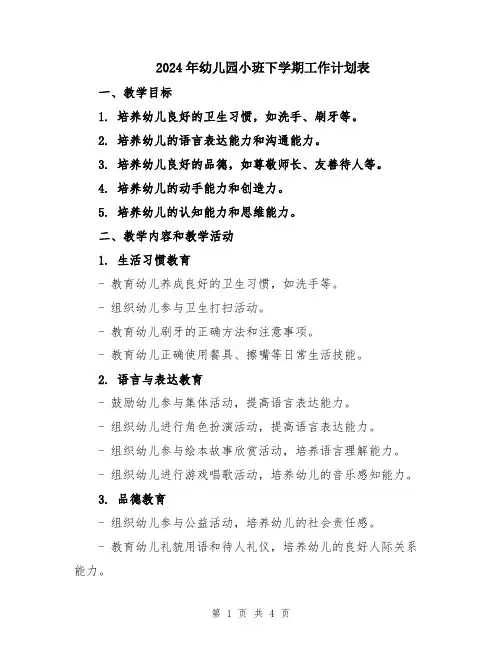 2024年幼儿园小班下学期工作计划表

一、教学目标

1. 培养幼儿良好的卫生习惯，如洗手、刷牙等。

2. 培养幼儿的语言表达能力和沟通能力。

3. 培养幼儿良好的品德，如尊敬师长、友善待人等。

4. 培养幼儿的动手能力和创造力。

5. 培养幼儿的认知能力和思维能力。

二、教学内容和教学活动

1. 生活习惯教育

- 教育幼儿养成良好的卫生习惯，如洗手等。

- 组织幼儿参与卫生打扫活动。

- 教育幼儿刷牙的正确方法和注意事项。

- 教育幼儿正确使用餐具、擦嘴等日常生活技能。

2. 语言与表达教育

- 鼓励幼儿参与集体活动，提高语言表达能力。

- 组织幼儿进行角色扮演活动，提高语言表达能力。

- 组织幼儿参与绘本故事欣赏活动，培养语言理解能力。

- 组织幼儿进行游戏唱歌活动，培养幼儿的音乐感知能力。

3. 品德教育

- 组织幼儿参与公益活动，培养幼儿的社会责任感。

- 教育幼儿礼貌用语和待人礼仪，培养幼儿的良好人际关系能力。

第 1 页 共 4 页